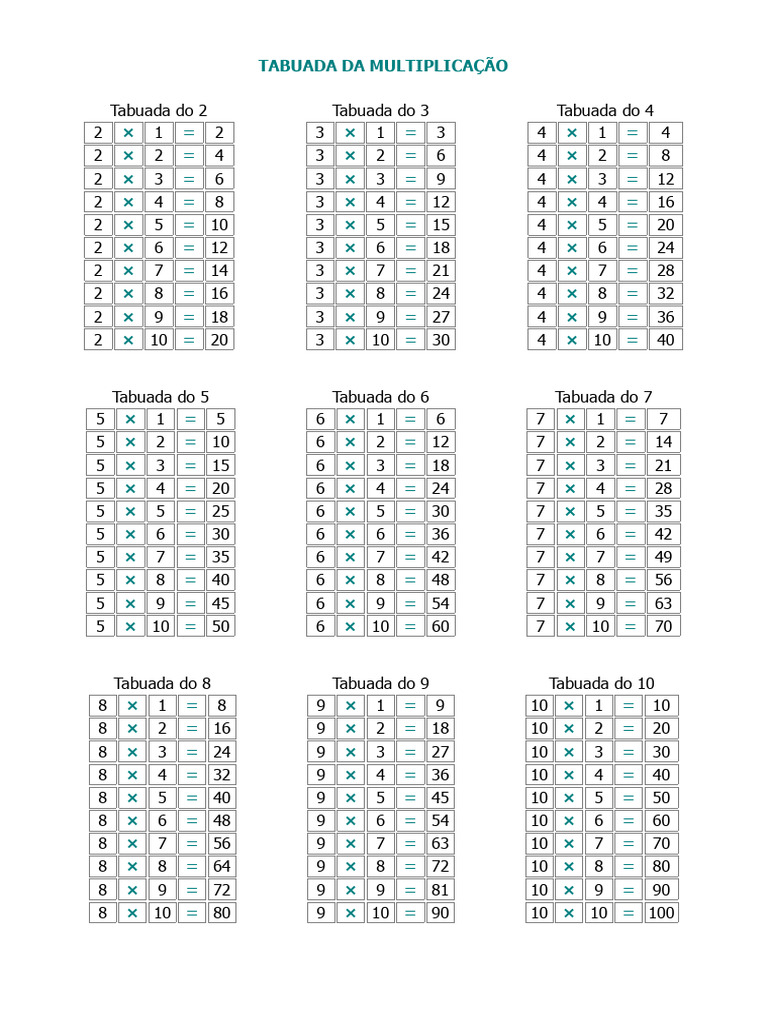 TABUADA DA MULTIPLICAÇÃO

Tabuada do 2

| 2 | × | 1 | = | 2 |
|---|---|---|---|---|
| 2 | × | 2 | = | 4 |
| 2 | × | 3 | = | 6 |
| 2 | × | 4 | = | 8 |
| 2 | × | 5 | = | 10 |
| 2 | × | 6 | = | 12 |
| 2 | × | 7 | = | 14 |
| 2 | × | 8 | = | 16 |
| 2 | × | 9 | = | 18 |
| 2 | × | 10 | = | 20 |

Tabuada do 3

| 3 | × | 1 | = | 3 |
|---|---|---|---|---|
| 3 | × | 2 | = | 6 |
| 3 | × | 3 | = | 9 |
| 3 | × | 4 | = | 12 |
| 3 | × | 5 | = | 15 |
| 3 | × | 6 | = | 18 |
| 3 | × | 7 | = | 21 |
| 3 | × | 8 | = | 24 |
| 3 | × | 9 | = | 27 |
| 3 | × | 10 | = | 30 |

Tabuada do 4

| 4 | × | 1 | = | 4 |
|---|---|---|---|---|
| 4 | × | 2 | = | 8 |
| 4 | × | 3 | = | 12 |
| 4 | × | 4 | = | 16 |
| 4 | × | 5 | = | 20 |
| 4 | × | 6 | = | 24 |
| 4 | × | 7 | = | 28 |
| 4 | × | 8 | = | 32 |
| 4 | × | 9 | = | 36 |
| 4 | × | 10 | = | 40 |

Tabuada do 5

| 5 | × | 1 | = | 5 |
|---|---|---|---|---|
| 5 | × | 2 | = | 10 |
| 5 | × | 3 | = | 15 |
| 5 | × | 4 | = | 20 |
| 5 | × | 5 | = | 25 |
| 5 | × | 6 | = | 30 |
| 5 | × | 7 | = | 35 |
| 5 | × | 8 | = | 40 |
| 5 | × | 9 | = | 45 |
| 5 | × | 10 | = | 50 |

Tabuada do 6

| 6 | × | 1 | = | 6 |
|---|---|---|---|---|
| 6 | × | 2 | = | 12 |
| 6 | × | 3 | = | 18 |
| 6 | × | 4 | = | 24 |
| 6 | × | 5 | = | 30 |
| 6 | × | 6 | = | 36 |
| 6 | × | 7 | = | 42 |
| 6 | × | 8 | = | 48 |
| 6 | × | 9 | = | 54 |
| 6 | × | 10 | = | 60 |

Tabuada do 7

| 7 | × | 1 | = | 7 |
|---|---|---|---|---|
| 7 | × | 2 | = | 14 |
| 7 | × | 3 | = | 21 |
| 7 | × | 4 | = | 28 |
| 7 | × | 5 | = | 35 |
| 7 | × | 6 | = | 42 |
| 7 | × | 7 | = | 49 |
| 7 | × | 8 | = | 56 |
| 7 | × | 9 | = | 63 |
| 7 | × | 10 | = | 70 |

Tabuada do 8

| 8 | × | 1 | = | 8 |
|---|---|---|---|---|
| 8 | × | 2 | = | 16 |
| 8 | × | 3 | = | 24 |
| 8 | × | 4 | = | 32 |
| 8 | × | 5 | = | 40 |
| 8 | × | 6 | = | 48 |
| 8 | × | 7 | = | 56 |
| 8 | × | 8 | = | 64 |
| 8 | × | 9 | = | 72 |
| 8 | × | 10 | = | 80 |

Tabuada do 9

| 9 | × | 1 | = | 9 |
|---|---|---|---|---|
| 9 | × | 2 | = | 18 |
| 9 | × | 3 | = | 27 |
| 9 | × | 4 | = | 36 |
| 9 | × | 5 | = | 45 |
| 9 | × | 6 | = | 54 |
| 9 | × | 7 | = | 63 |
| 9 | × | 8 | = | 72 |
| 9 | × | 9 | = | 81 |
| 9 | × | 10 | = | 90 |

Tabuada do 10

| 10 | × | 1 | = | 10 |
|---|---|---|---|---|
| 10 | × | 2 | = | 20 |
| 10 | × | 3 | = | 30 |
| 10 | × | 4 | = | 40 |
| 10 | × | 5 | = | 50 |
| 10 | × | 6 | = | 60 |
| 10 | × | 7 | = | 70 |
| 10 | × | 8 | = | 80 |
| 10 | × | 9 | = | 90 |
| 10 | × | 10 | = | 100 |